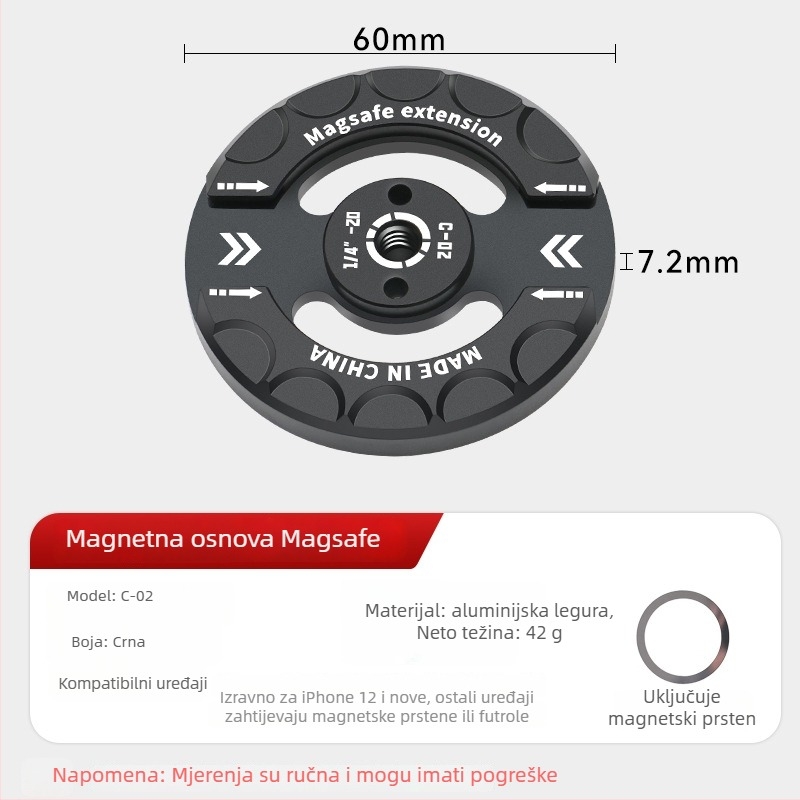 60mm

Magsafe extension

1/4"-20

C-02

MADE IN CHINA

7.2mm

Magnetna osnova Magsafe

Model: C-02

Boja: Crna

Kompatibilni uređaji

Materijal: aluminijska legura, Neto težina: 42 g

Izravno za iPhone 12 i nove, ostali uređaji zahtijevaju magnetske prstene ili futrole

Uključuje magnetski prsten

Napomena: Mjerenja su ručna i mogu imati pogreške